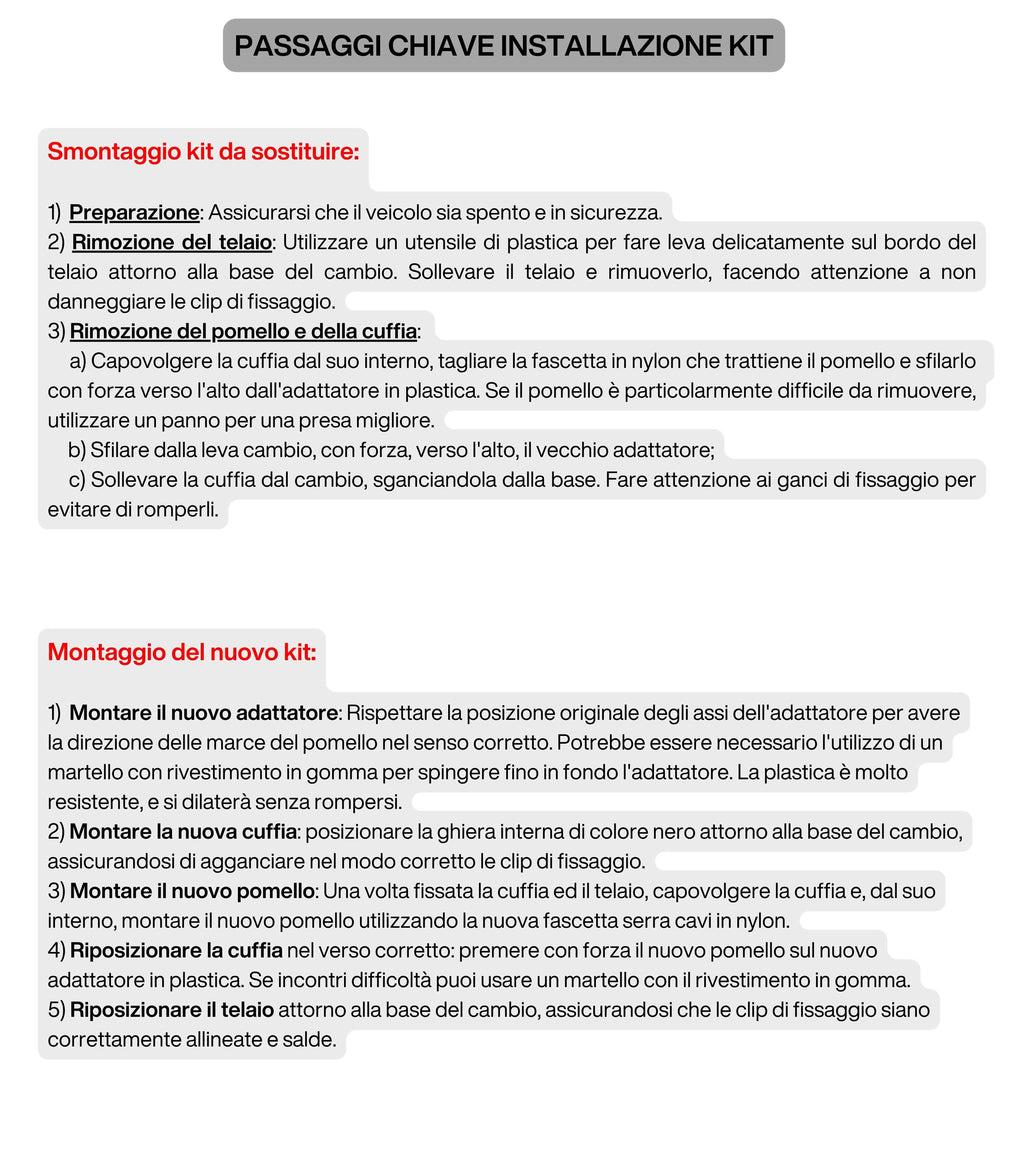 PASSAGGI CHIAVE INSTALLAZIONE KIT

Smontaggio kit da sostituire:

1) Preparazione: Assicurarsi che il veicolo sia spento e in sicurezza.
2) Rimozione del telaio: Utilizzare un utensile di plastica per fare leva delicatamente sul bordo del telaio attorno alla base del cambio. Sollevare il telaio e rimuoverlo, facendo attenzione a non danneggiare le clip di fissaggio.
3) Rimozione del pomello e della cuffia:
a) Capovolgere la cuffia dal suo interno, tagliare la fascetta in nylon che trattiene il pomello e sfilarlo con forza verso l'alto dall'adattatore in plastica. Se il pomello è particolarmente difficile da rimuovere, utilizzare un panno per una presa migliore.
b) Sfilare dalla leva cambio, con forza, verso l'alto, il vecchio adattatore;
c) Sollevare la cuffia dal cambio, sganciandola dalla base. Fare attenzione ai ganci di fissaggio per evitare di romperli.

Montaggio del nuovo kit:

1) Montare il nuovo adattatore: Rispettare la posizione originale degli assi dell'adattatore per avere la direzione delle marce del pomello nel senso corretto. Potrebbe essere necessario l'utilizzo di un martello con rivestimento in gomma per spingere fino in fondo l'adattatore. La plastica è molto resistente, e si dilaterà senza rompersi.
2) Montare la nuova cuffia: posizionare la ghiera interna di colore nero attorno alla base del cambio, assicurandosi di agganciare nel modo corretto le clip di fissaggio.
3) Montare il nuovo pomello: Una volta fissata la cuffia ed il telaio, capovolgere la cuffia e, dal suo interno, montare il nuovo pomello utilizzando la nuova fascetta serra cavi in nylon.
4) Riposizionare la cuffia nel verso corretto: premere con forza il nuovo pomello sul nuovo adattatore in plastica. Se incontri difficoltà puoi usare un martello con il rivestimento in gomma.
5) Riposizionare il telaio attorno alla base del cambio, assicurandosi che le clip di fissaggio siano correttamente allineate e salde.